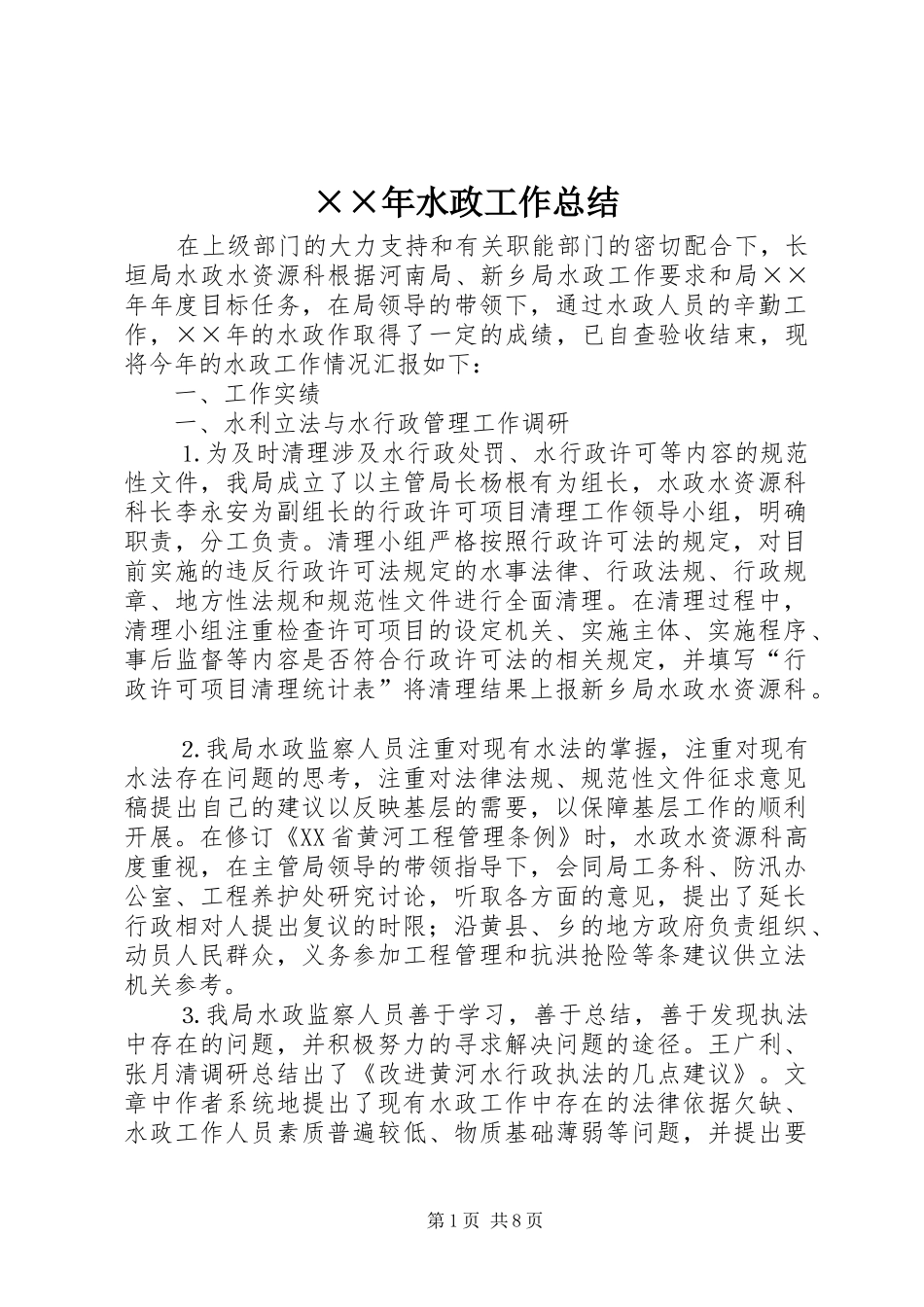 ××年水政工作总结

在上级部门的大力支持和有关职能部门的密切配合下，长垣局水政水资源科根据河南局、新乡局水政工作要求和局××年年度目标任务，在局领导的带领下，通过水政人员的辛勤工作，××年的水政作取得了一定的成绩，已自查验收结束，现将今年的水政工作情况汇报如下：

一、工作实绩

一、水利立法与水行政管理工作调研

1.为及时清理涉及水行政处罚、水行政许可等内容的规范性文件，我局成立了以主管局长杨根有为组长，水政水资源科科长李永安为副组长的行政许可项目清理工作领导小组，明确职责，分工负责。清理小组严格按照行政许可法的规定，对目前实施的违反行政许可法规定的水事法律、行政法规、行政规章、地方性法规和规范性文件进行全面清理。在清理过程中，清理小组注重检查许可项目的设定机关、实施主体、实施程序、事后监督等内容是否符合行政许可法的相关规定，并填写“行政许可项目清理统计表”将清理结果上报新乡局水政水资源科。

2.我局水政监察人员注重对现有水法的掌握，注重对现有水法存在问题的思考，注重对法律法规、规范性文件征求意见稿提出自己的建议以反映基层的需要，以保障基层工作的顺利开展。在修订《XX省黄河工程管理条例》时，水政水资源科高度重视，在主管局领导的带领指导下，会同局工务科、防汛办公室、工程养护处研究讨论，听取各方面的意见，提出了延长行政相对人提出复议的时限；沿黄县、乡的地方政府负责组织、动员人民群众，义务参加工程管理和抗洪抢险等条建议供立法机关参考。

3.我局水政监察人员善于学习，善于总结，善于发现执法中存在的问题，并积极努力的寻求解决问题的途径。王广利、张月清调研总结出了《改进黄河水行政执法的几点建议》。文章中作者系统地提出了现有水政工作中存在的法律依据欠缺、水政工作人员素质普遍较低、物质基础薄弱等问题，并提出要

第1页 共8页